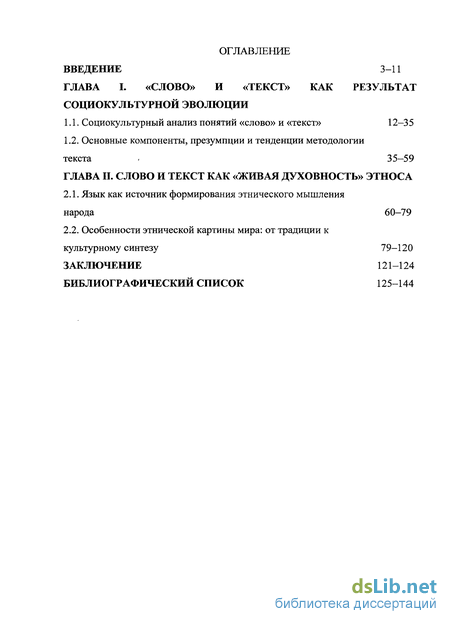 ОГЛАВЛЕНИЕ

ВВЕДЕНИЕ 3–11

ГЛАВА I. «СЛОВО» И «ТЕКСТ» КАК РЕЗУЛЬТАТ СОЦИОКУЛЬТУРНОЙ ЭВОЛЮЦИИ

1.1. Социокультурный анализ понятий «слово» и «текст» 12–35

1.2. Основные компоненты, презумпции и тенденции методологии текста 35–59

ГЛАВА II. СЛОВО И ТЕКСТ КАК «ЖИВАЯ ДУХОВНОСТЬ» ЭТНОСА

2.1. Язык как источник формирования этнического мышления народа 60–79

2.2. Особенности этнической картины мира: от традиции к культурному синтезу 79–120

ЗАКЛЮЧЕНИЕ 121–124

БИБЛИОГРАФИЧЕСКИЙ СПИСОК 125–144

dsLib.net
библиотека диссертаций